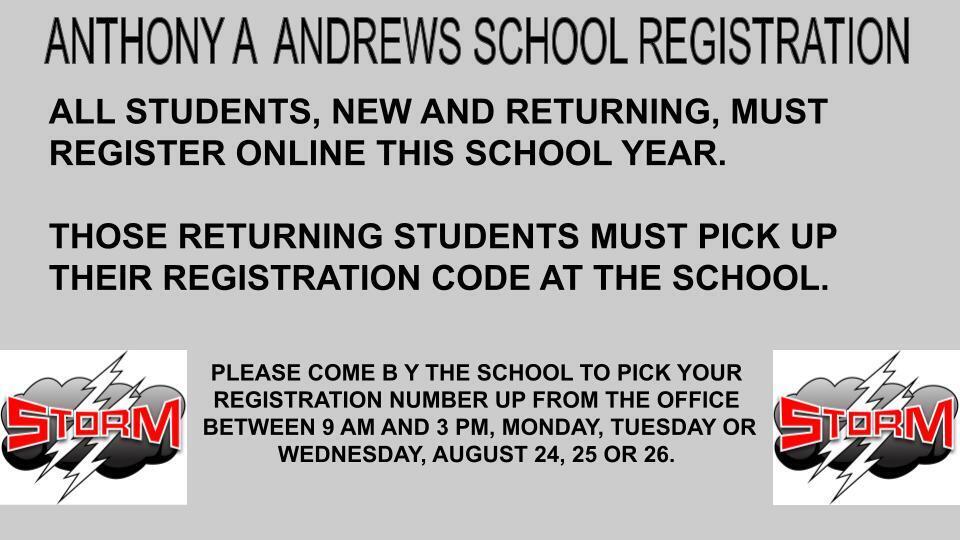 ANTHONY A ANDREWS SCHOOL REGISTRATION

ALL STUDENTS, NEW AND RETURNING, MUST REGISTER ONLINE THIS SCHOOL YEAR.

THOSE RETURNING STUDENTS MUST PICK UP THEIR REGISTRATION CODE AT THE SCHOOL.

STORM

PLEASE COME B Y THE SCHOOL TO PICK YOUR REGISTRATION NUMBER UP FROM THE OFFICE BETWEEN 9 AM AND 3 PM, MONDAY, TUESDAY OR WEDNESDAY, AUGUST 24, 25 OR 26.

STORM